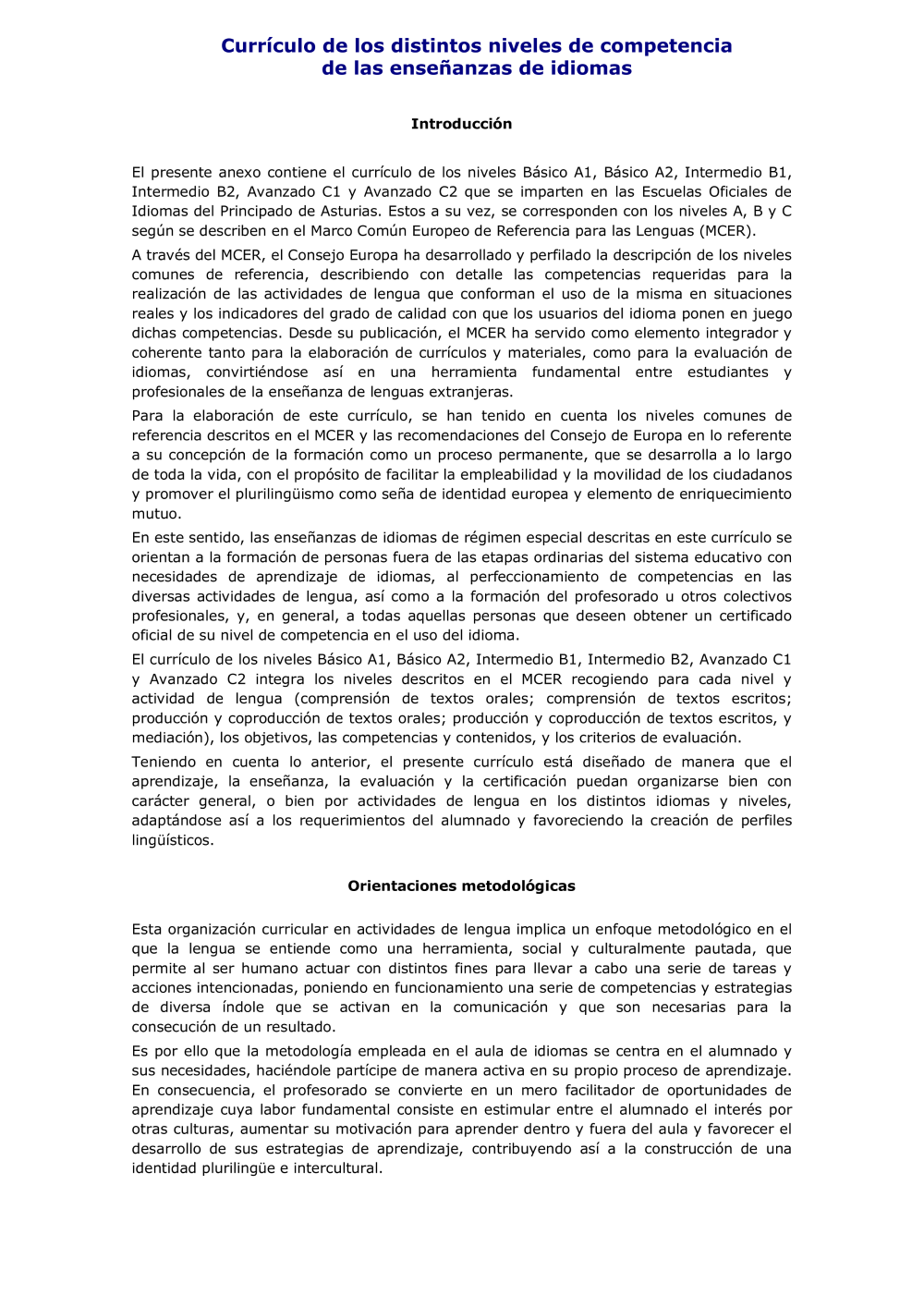 Currículo de los distintos niveles de competencia
de las enseñanzas de idiomas

Introducción

El presente anexo contiene el currículo de los niveles Básico A1, Básico A2, Intermedio B1, Intermedio B2, Avanzado C1 y Avanzado C2 que se imparten en las Escuelas Oficiales de Idiomas del Principado de Asturias. Estos a su vez, se corresponden con los niveles A, B y C según se describen en el Marco Común Europeo de Referencia para las Lenguas (MCER).

A través del MCER, el Consejo Europa ha desarrollado y perfilado la descripción de los niveles comunes de referencia, describiendo con detalle las competencias requeridas para la realización de las actividades de lengua que conforman el uso de la misma en situaciones reales y los indicadores del grado de calidad con que los usuarios del idioma ponen en juego dichas competencias. Desde su publicación, el MCER ha servido como elemento integrador y coherente tanto para la elaboración de currículos y materiales, como para la evaluación de idiomas, convirtiéndose así en una herramienta fundamental entre estudiantes y profesionales de la enseñanza de lenguas extranjeras.

Para la elaboración de este currículo, se han tenido en cuenta los niveles comunes de referencia descritos en el MCER y las recomendaciones del Consejo de Europa en lo referente a su concepción de la formación como un proceso permanente, que se desarrolla a lo largo de toda la vida, con el propósito de facilitar la empleabilidad y la movilidad de los ciudadanos y promover el plurilingüismo como seña de identidad europea y elemento de enriquecimiento mutuo.

En este sentido, las enseñanzas de idiomas de régimen especial descritas en este currículo se orientan a la formación de personas fuera de las etapas ordinarias del sistema educativo con necesidades de aprendizaje de idiomas, al perfeccionamiento de competencias en las diversas actividades de lengua, así como a la formación del profesorado u otros colectivos profesionales, y, en general, a todas aquellas personas que deseen obtener un certificado oficial de su nivel de competencia en el uso del idioma.

El currículo de los niveles Básico A1, Básico A2, Intermedio B1, Intermedio B2, Avanzado C1 y Avanzado C2 integra los niveles descritos en el MCER recogiendo para cada nivel y actividad de lengua (comprensión de textos orales; comprensión de textos escritos; producción y coproducción de textos orales; producción y coproducción de textos escritos, y mediación), los objetivos, las competencias y contenidos, y los criterios de evaluación.

Teniendo en cuenta lo anterior, el presente currículo está diseñado de manera que el aprendizaje, la enseñanza, la evaluación y la certificación puedan organizarse bien con carácter general, o bien por actividades de lengua en los distintos idiomas y niveles, adaptándose así a los requerimientos del alumnado y favoreciendo la creación de perfiles lingüísticos.

Orientaciones metodológicas

Esta organización curricular en actividades de lengua implica un enfoque metodológico en el que la lengua se entiende como una herramienta, social y culturalmente pautada, que permite al ser humano actuar con distintos fines para llevar a cabo una serie de tareas y acciones intencionadas, poniendo en funcionamiento una serie de competencias y estrategias de diversa índole que se activan en la comunicación y que son necesarias para la consecución de un resultado.

Es por ello que la metodología empleada en el aula de idiomas se centra en el alumnado y sus necesidades, haciéndole partícipe de manera activa en su propio proceso de aprendizaje. En consecuencia, el profesorado se convierte en un mero facilitador de oportunidades de aprendizaje cuya labor fundamental consiste en estimular entre el alumnado el interés por otras culturas, aumentar su motivación para aprender dentro y fuera del aula y favorecer el desarrollo de sus estrategias de aprendizaje, contribuyendo así a la construcción de una identidad plurilingüe e intercultural.